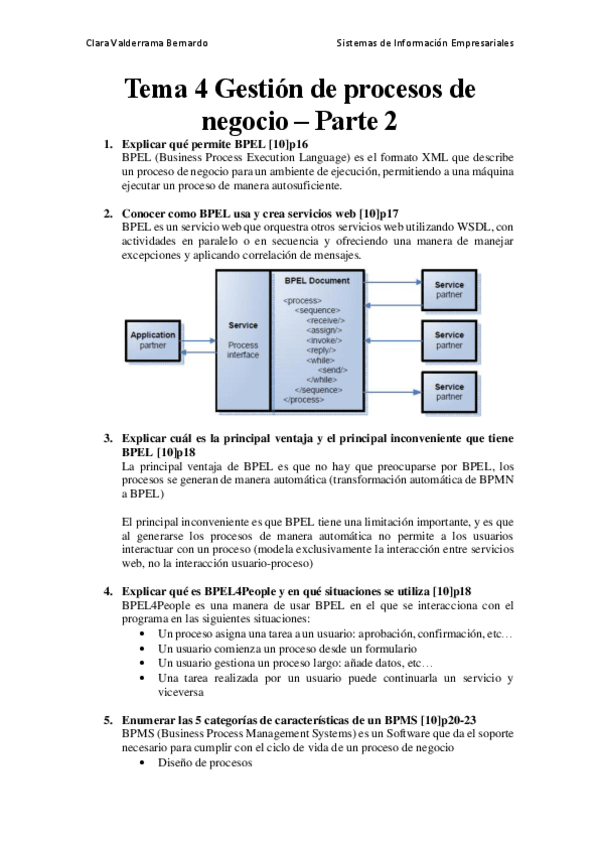 Clara Valderrama Bernardo

Sistemas de Información Empresariales

Tema 4 Gestión de procesos de negocio – Parte 2

1. Explicar qué permite BPEL [10]p16
BPEL (Business Process Execution Language) es el formato XML que describe un proceso de negocio para un ambiente de ejecución, permitiendo a una máquina ejecutar un proceso de manera autosuficiente.

2. Conocer como BPEL usa y crea servicios web [10]p17
BPEL es un servicio web que orquestra otros servicios web utilizando WSDL, con actividades en paralelo o en secuencia y ofreciendo una manera de manejar excepciones y aplicando correlación de mensajes.

Application partner

Service
Process interface

BPEL Document
<process>
<sequence>
<receive/>
<assign/>
<invoke/>
<reply/>
<while>
<send/>
</while>
</sequence>
</process>

Service partner

Service partner

Service partner

3. Explicar cuál es la principal ventaja y el principal inconveniente que tiene BPEL [10]p18
La principal ventaja de BPEL es que no hay que preocuparse por BPEL, los procesos se generan de manera automática (transformación automática de BPMN a BPEL)

El principal inconveniente es que BPEL tiene una limitación importante, y es que al generarse los procesos de manera automática no permite a los usuarios interactuar con un proceso (modela exclusivamente la interacción entre servicios web, no la interacción usuario-proceso)

4. Explicar qué es BPEL4People y en qué situaciones se utiliza [10]p18
BPEL4People es una manera de usar BPEL en el que se interacciona con el programa en las siguientes situaciones:
• Un proceso asigna una tarea a un usuario: aprobación, confirmación, etc…
• Un usuario comienza un proceso desde un formulario
• Un usuario gestiona un proceso largo: añade datos, etc…
• Una tarea realizada por un usuario puede continuarla un servicio y viceversa

5. Enumerar las 5 categorías de características de un BPMS [10]p20-23
BPMS (Business Process Management Systems) es un Software que da el soporte necesario para cumplir con el ciclo de vida de un proceso de negocio
• Diseño de procesos